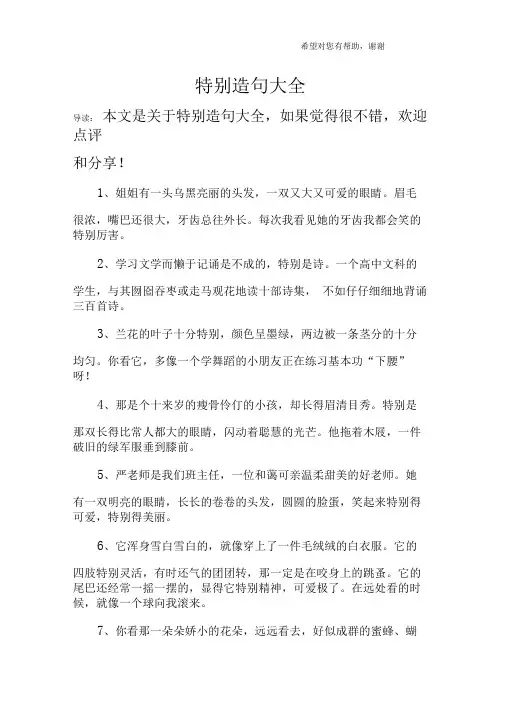 希望对您有帮助，谢谢

特别造句大全

导读：本文是关于特别造句大全，如果觉得很不错，欢迎点评

和分享！

1、姐姐有一头乌黑亮丽的头发，一双又大又可爱的眼睛。眉毛很浓，嘴巴还很大，牙齿总往外长。每次我看见她的牙齿我都会笑的特别厉害。

2、学习文学而懒于记诵是不成的，特别是诗。一个高中文科的学生，与其囫囵吞枣或走马观花地读十部诗集，不如仔仔细细地背诵三百首诗。

3、兰花的叶子十分特别，颜色呈墨绿，两边被一条茎分的十分均匀。你看它，多像一个学舞蹈的小朋友正在练习基本功“下腰”呀！

4、那是个十来岁的瘦骨伶仃的小孩，却长得眉清目秀。特别是那双长得比常人都大的眼睛，闪动着聪慧的光芒。他拖着木屐，一件破旧的绿军服垂到膝前。

5、严老师是我们班主任，一位和蔼可亲温柔甜美的好老师。她有一双明亮的眼睛，长长的卷卷的头发，圆圆的脸蛋，笑起来特别得可爱，特别得美丽。

6、它浑身雪白雪白的，就像穿上了一件毛绒绒的白衣服。它的四肢特别灵活，有时还气的团团转，那一定是在咬身上的跳蚤。它的尾巴还经常一摇一摆的，显得它特别精神，可爱极了。在远处看的时候，就像一个球向我滚来。

7、你看那一朵朵娇小的花朵，远远看去，好似成群的蜜蜂、蝴